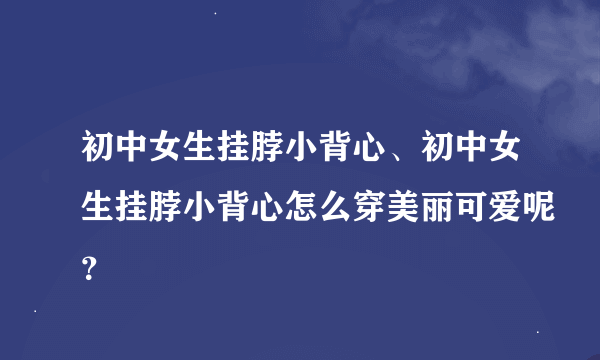 初中女生挂脖小背心、初中女生挂脖小背心怎么穿美丽可爱呢？